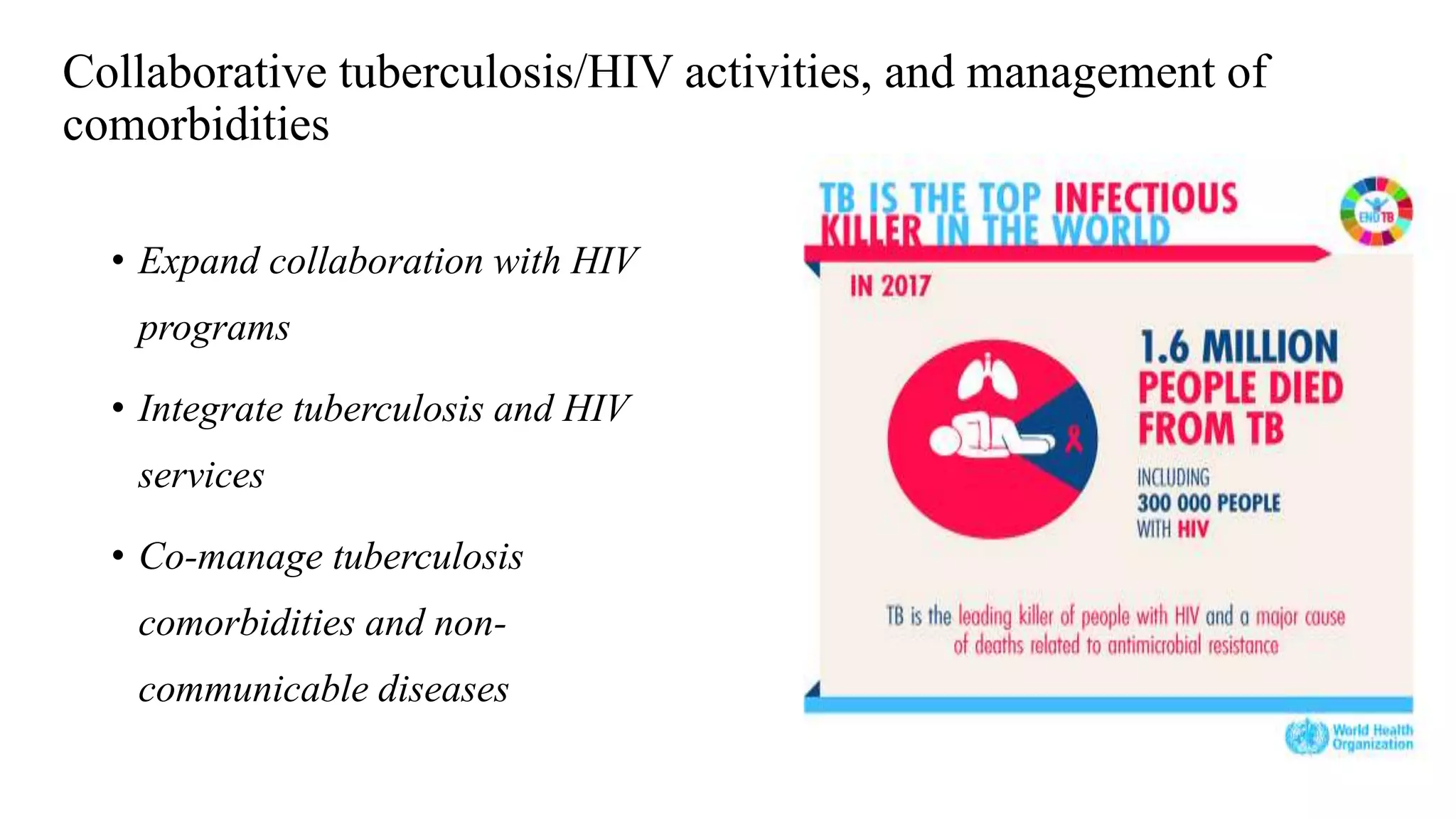 Collaborative tuberculosis/HIV activities, and management of comorbidities

• Expand collaboration with HIV programs

• Integrate tuberculosis and HIV services

• Co-manage tuberculosis comorbidities and non-communicable diseases

TB IS THE TOP INFECTIOUS KILLER IN THE WORLD

END TB

IN 2017

1.6 MILLION PEOPLE DIED FROM TB

INCLUDING 300 000 PEOPLE WITH HIV

TB is the leading killer of people with HIV and a major cause of deaths related to antimicrobial resistance

World Health Organization